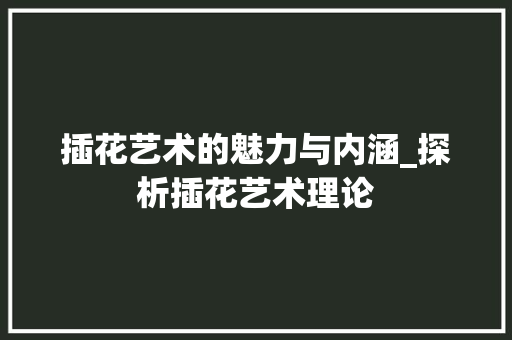 插花艺术的魅力与内涵_探析插花艺术理论